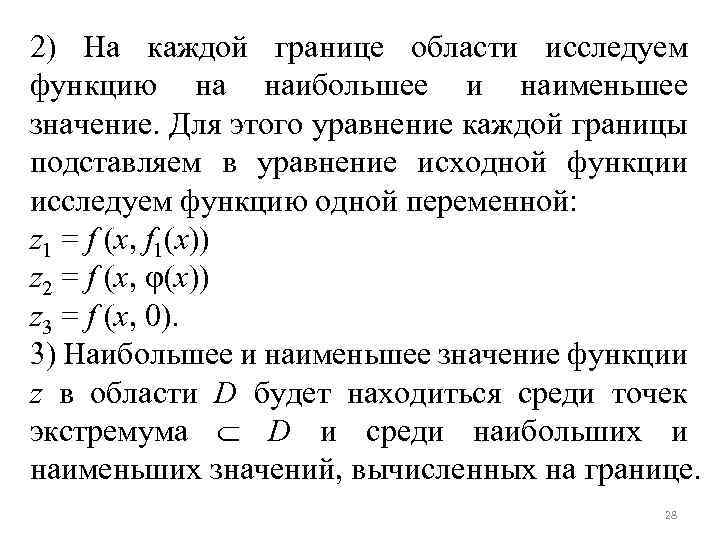 2) На каждой границе области исследуем функцию на наибольшее и наименьшее значение. Для этого уравнение каждой границы подставляем в уравнение исходной функции исследуем функцию одной переменной:

$z_1 = f(x, f_1(x))$

$z_2 = f(x, \varphi(x))$

$z_3 = f(x, 0)$.

3) Наибольшее и наименьшее значение функции $z$ в области $D$ будет находиться среди точек экстремума $\subset D$ и среди наибольших и наименьших значений, вычисленных на границе.

28